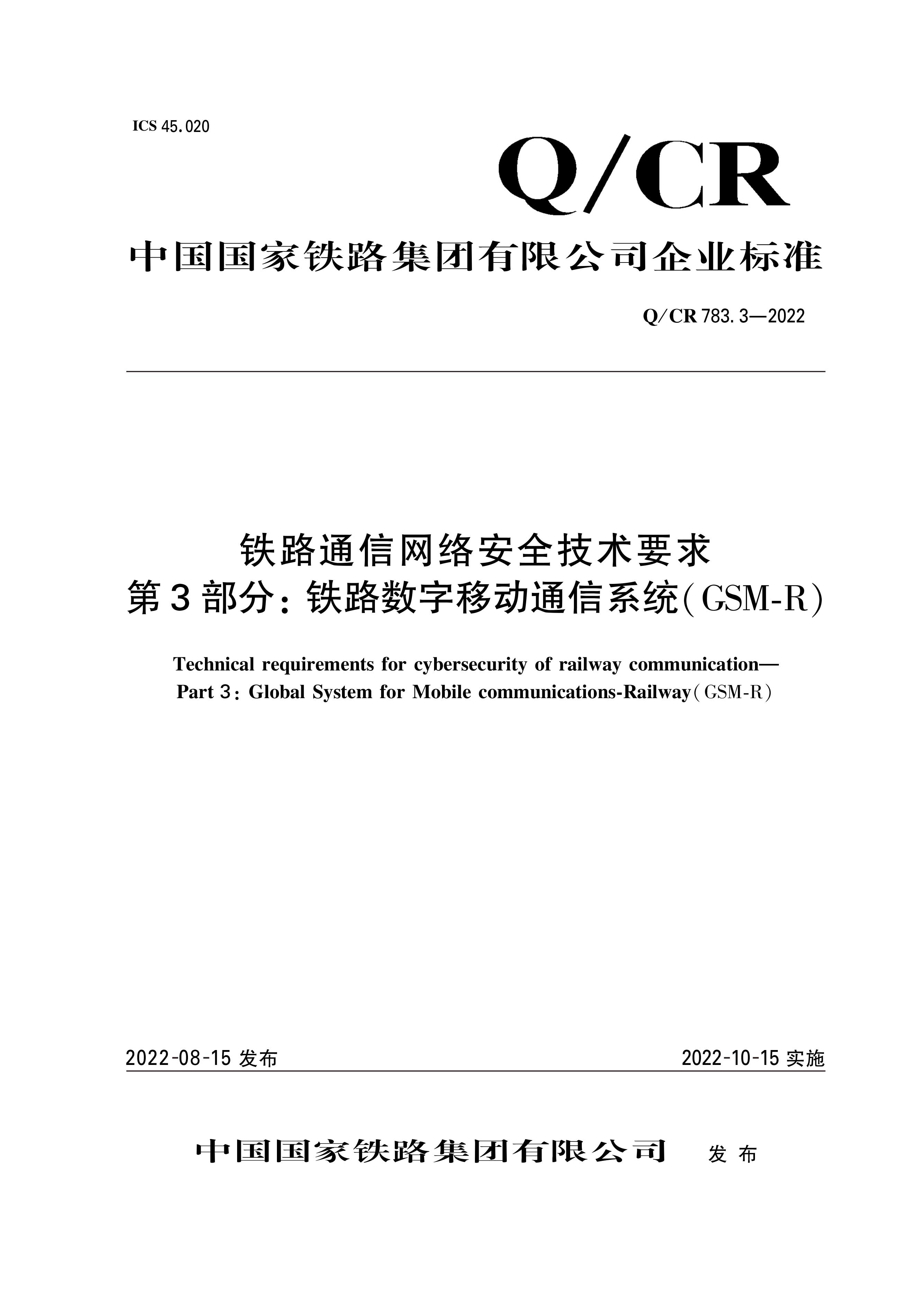 ICS 45.020

Q/CR

中国国家铁路集团有限公司企业标准

Q/CR 783.3—2022

铁路通信网络安全技术要求
第3部分：铁路数字移动通信系统(GSM-R)

Technical requirements for cybersecurity of railway communication—
Part 3: Global System for Mobile communications-Railway(GSM-R)

2022-08-15 发布

2022-10-15 实施

中国国家铁路集团有限公司 发布